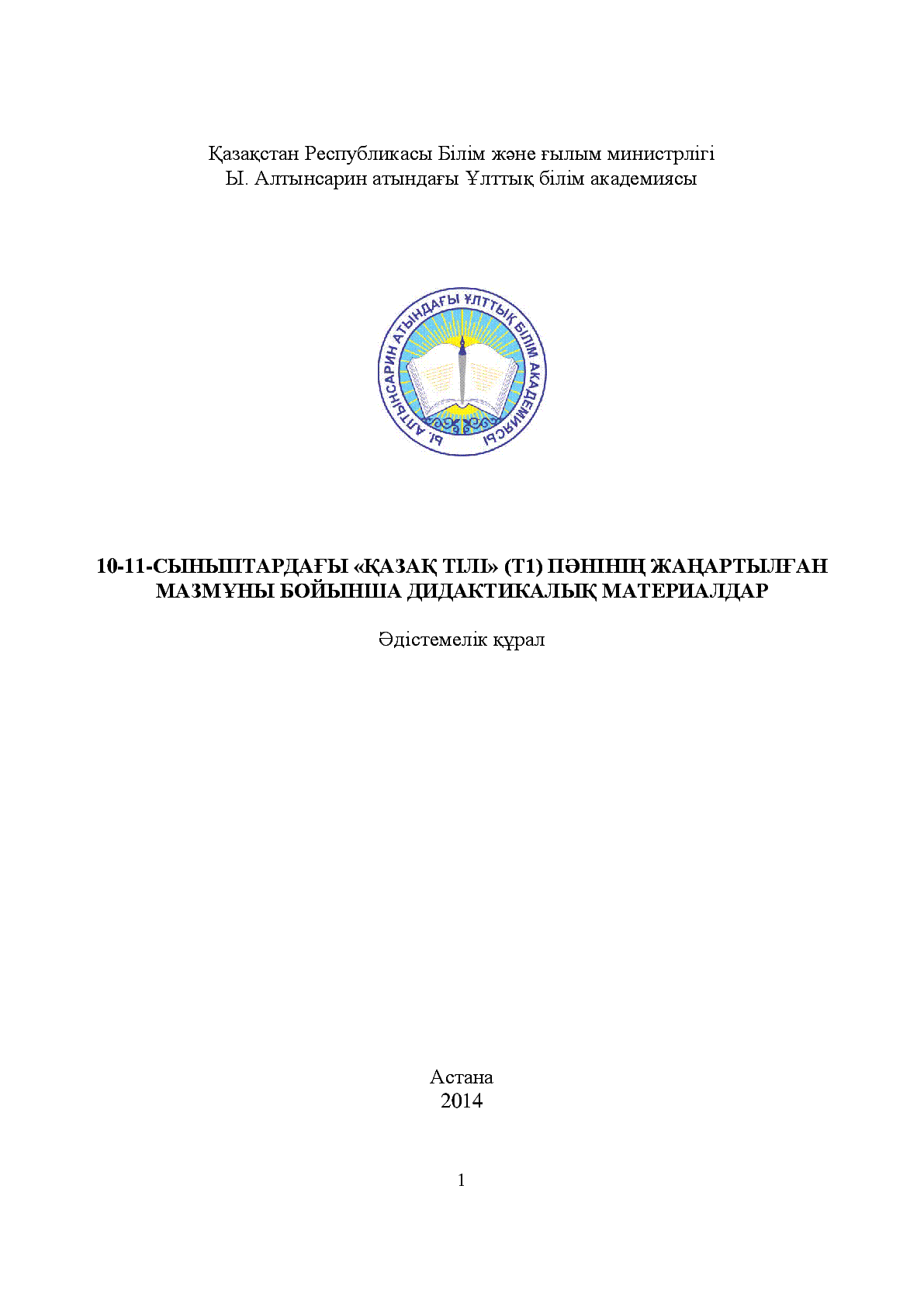 Қазақстан Республикасы Білім және ғылым министрлігі
Ы. Алтынсарин атындағы Ұлттық білім академиясы

Ы. АЛТЫНСАРИН АТЫНДАҒЫ ҰЛТТЫҚ БІЛІМ АКАДЕМИЯСЫ

10-11-СЫНЫПТАРДАҒЫ «ҚАЗАҚ ТІЛІ» (Т1) ПӘНІНІҢ ЖАҢАРТЫЛҒАН МАЗМҰНЫ БОЙЫНША ДИДАКТИКАЛЫҚ МАТЕРИАЛДАР

Әдістемелік құрал

Астана
2014

1